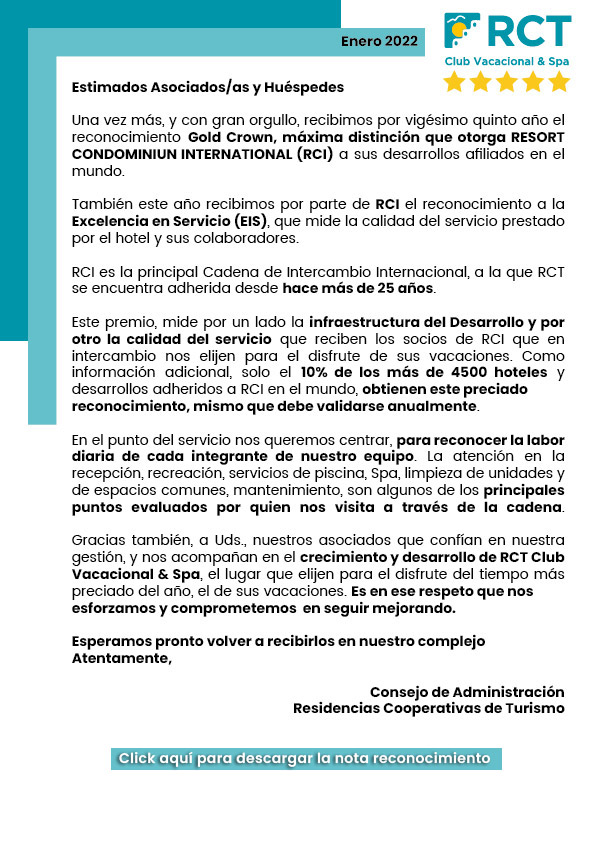 Enero 2022

RCT
Club Vacacional & Spa

Estimados Asociados/as y Huéspedes

Una vez más, y con gran orgullo, recibimos por vigésimo quinto año el reconocimiento Gold Crown, máxima distinción que otorga RESORT CONDOMINIUN INTERNATIONAL (RCI) a sus desarrollos afiliados en el mundo.

También este año recibimos por parte de RCI el reconocimiento a la Excelencia en Servicio (EIS), que mide la calidad del servicio prestado por el hotel y sus colaboradores.

RCI es la principal Cadena de Intercambio Internacional, a la que RCT se encuentra adherida desde hace más de 25 años.

Este premio, mide por un lado la infraestructura del Desarrollo y por otro la calidad del servicio que reciben los socios de RCI que en intercambio nos elijen para el disfrute de sus vacaciones. Como información adicional, solo el 10% de los más de 4500 hoteles y desarrollos adheridos a RCI en el mundo, obtienen este preciado reconocimiento, mismo que debe validarse anualmente.

En el punto del servicio nos queremos centrar, para reconocer la labor diaria de cada integrante de nuestro equipo. La atención en la recepción, recreación, servicios de piscina, Spa, limpieza de unidades y de espacios comunes, mantenimiento, son algunos de los principales puntos evaluados por quien nos visita a través de la cadena.

Gracias también, a Uds., nuestros asociados que confían en nuestra gestión, y nos acompañan en el crecimiento y desarrollo de RCT Club Vacacional & Spa, el lugar que elijen para el disfrute del tiempo más preciado del año, el de sus vacaciones. Es en ese respeto que nos esforzamos y comprometemos en seguir mejorando.

Esperamos pronto volver a recibirlos en nuestro complejo
Atentamente,

Consejo de Administración
Residencias Cooperativas de Turismo

Click aquí para descargar la nota reconocimiento